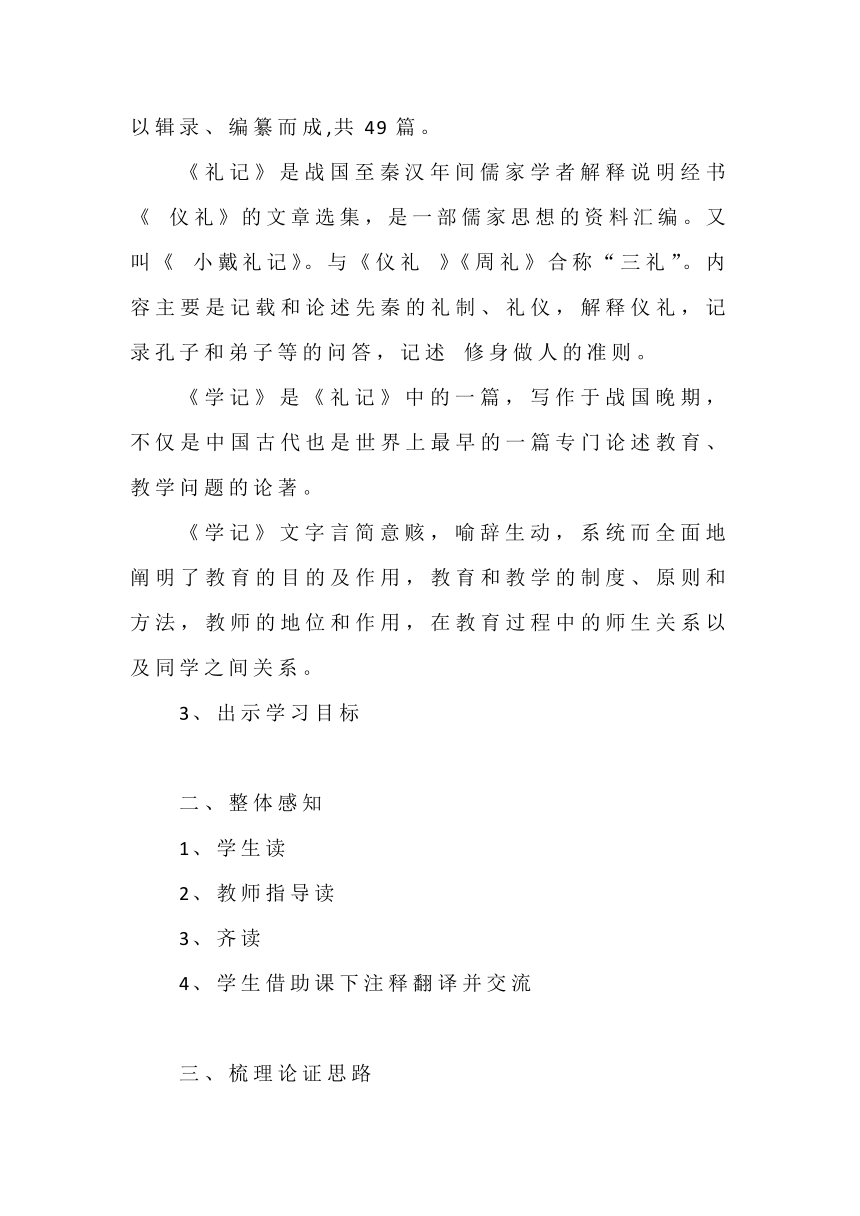 以辑录、编纂而成,共 49 篇。

《礼记》是战国至秦汉年间儒家学者解释说明经书《 仪礼》的文章选集，是一部儒家思想的资料汇编。又叫《 小戴礼记》。与《仪礼 》《周礼》合称“三礼”。内容主要是记载和论述先秦的礼制、礼仪，解释仪礼，记录孔子和弟子等的问答，记述 修身做人的准则。

《学记》是《礼记》中的一篇，写作于战国晚期，不仅是中国古代也是世界上最早的一篇专门论述教育、教学问题的论著。

《学记》文字言简意赅，喻辞生动，系统而全面地阐明了教育的目的及作用，教育和教学的制度、原则和方法，教师的地位和作用，在教育过程中的师生关系以及同学之间关系。

3、出示学习目标

二、整体感知

1、学生读

2、教师指导读

3、齐读

4、学生借助课下注释翻译并交流

三、梳理论证思路